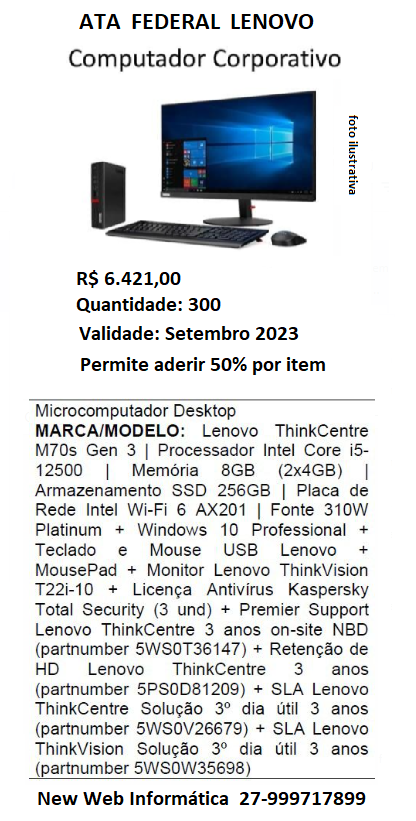 ATA FEDERAL LENOVO
Computador Corporativo

foto ilustrativa

R$ 6.421,00
Quantidade: 300
Validade: Setembro 2023
Permite aderir 50% por item

Microcomputador Desktop
MARCA/MODELO: Lenovo ThinkCentre M70s Gen 3 | Processador Intel Core i5-12500 | Memória 8GB (2x4GB) | Armazenamento SSD 256GB | Placa de Rede Intel Wi-Fi 6 AX201 | Fonte 310W Platinum + Windows 10 Professional + Teclado e Mouse USB Lenovo + MousePad + Monitor Lenovo ThinkVision T22i-10 + Licença Antivírus Kaspersky Total Security (3 und) + Premier Support Lenovo ThinkCentre 3 anos on-site NBD (partnumber 5WS0T36147) + Retenção de HD Lenovo ThinkCentre 3 anos (partnumber 5PS0D81209) + SLA Lenovo ThinkCentre Solução 3º dia útil 3 anos (partnumber 5WS0V26679) + SLA Lenovo ThinkVision Solução 3º dia útil 3 anos (partnumber 5WS0W35698)

New Web Informática 27-999717899